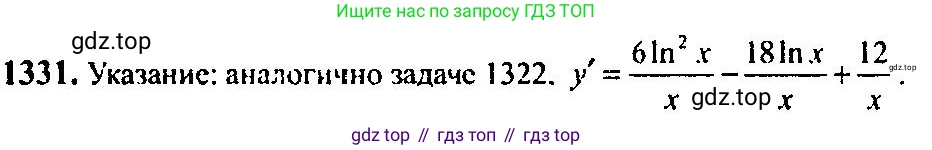 Ищите нас по запросу ГДЗ ТОП

gdz.top

1331. Указание: аналогично задаче 1322. $y' = \frac{6\ln^2 x}{x} - \frac{18\ln x}{x} + \frac{12}{x}$.

gdz.top

gdz.top

gdz top // гдз топ // гдз top